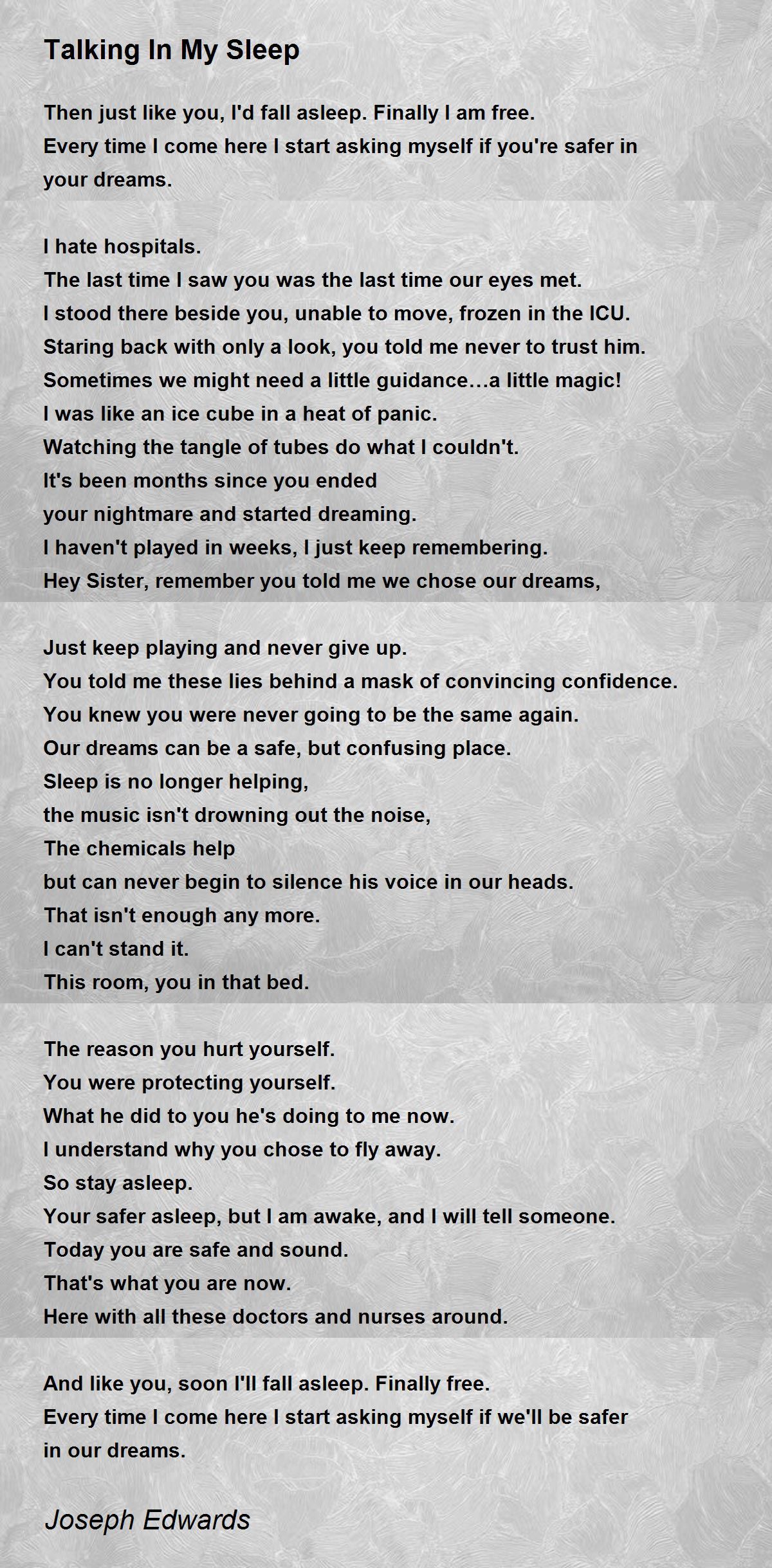 Talking In My Sleep

Then just like you, I'd fall asleep. Finally I am free.
Every time I come here I start asking myself if you're safer in your dreams.

I hate hospitals.
The last time I saw you was the last time our eyes met.
I stood there beside you, unable to move, frozen in the ICU.
Staring back with only a look, you told me never to trust him.
Sometimes we might need a little guidance…a little magic!
I was like an ice cube in a heat of panic.
Watching the tangle of tubes do what I couldn't.
It's been months since you ended
your nightmare and started dreaming.
I haven't played in weeks, I just keep remembering.
Hey Sister, remember you told me we chose our dreams,

Just keep playing and never give up.
You told me these lies behind a mask of convincing confidence.
You knew you were never going to be the same again.
Our dreams can be a safe, but confusing place.
Sleep is no longer helping,
the music isn't drowning out the noise,
The chemicals help
but can never begin to silence his voice in our heads.
That isn't enough any more.
I can't stand it.
This room, you in that bed.

The reason you hurt yourself.
You were protecting yourself.
What he did to you he's doing to me now.
I understand why you chose to fly away.
So stay asleep.
Your safer asleep, but I am awake, and I will tell someone.
Today you are safe and sound.
That's what you are now.
Here with all these doctors and nurses around.

And like you, soon I'll fall asleep. Finally free.
Every time I come here I start asking myself if we'll be safer in our dreams.

Joseph Edwards